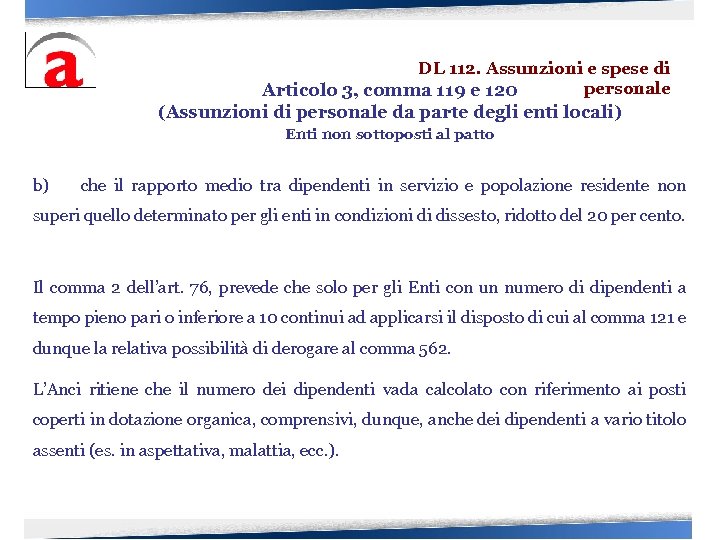 a

DL 112. Assunzioni e spese di personale

Articolo 3, comma 119 e 120
(Assunzioni di personale da parte degli enti locali)
Enti non sottoposti al patto

b) che il rapporto medio tra dipendenti in servizio e popolazione residente non superi quello determinato per gli enti in condizioni di dissesto, ridotto del 20 per cento.

Il comma 2 dell'art. 76, prevede che solo per gli Enti con un numero di dipendenti a tempo pieno pari o inferiore a 10 continui ad applicarsi il disposto di cui al comma 121 e dunque la relativa possibilità di derogare al comma 562.

L'Anci ritiene che il numero dei dipendenti vada calcolato con riferimento ai posti coperti in dotazione organica, comprensivi, dunque, anche dei dipendenti a vario titolo assenti (es. in aspettativa, malattia, ecc.).